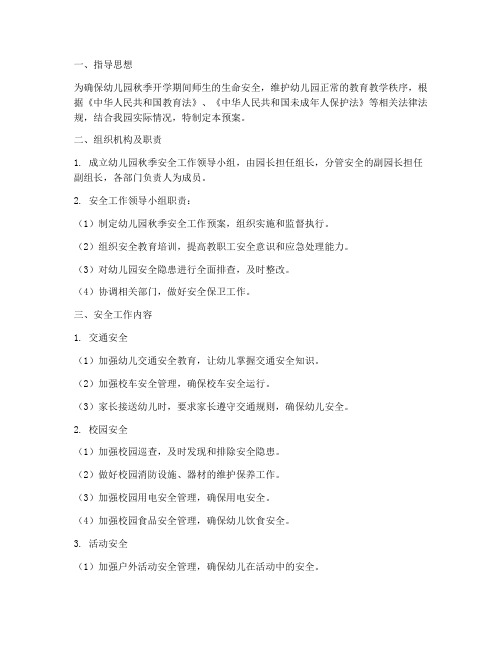 一、指导思想

为确保幼儿园秋季开学期间师生的生命安全，维护幼儿园正常的教育教学秩序，根据《中华人民共和国教育法》、《中华人民共和国未成年人保护法》等相关法律法规，结合我园实际情况，特制定本预案。

二、组织机构及职责

1. 成立幼儿园秋季安全工作领导小组，由园长担任组长，分管安全的副园长担任副组长，各部门负责人为成员。

2. 安全工作领导小组职责：

（1）制定幼儿园秋季安全工作预案，组织实施和监督执行。

（2）组织安全教育培训，提高教职工安全意识和应急处理能力。

（3）对幼儿园安全隐患进行全面排查，及时整改。

（4）协调相关部门，做好安全保卫工作。

三、安全工作内容

1. 交通安全

（1）加强幼儿交通安全教育，让幼儿掌握交通安全知识。

（2）加强校车安全管理，确保校车安全运行。

（3）家长接送幼儿时，要求家长遵守交通规则，确保幼儿安全。

2. 校园安全

（1）加强校园巡查，及时发现和排除安全隐患。

（2）做好校园消防设施、器材的维护保养工作。

（3）加强校园用电安全管理，确保用电安全。

（4）加强校园食品安全管理，确保幼儿饮食安全。

3. 活动安全

（1）加强户外活动安全管理，确保幼儿在活动中的安全。